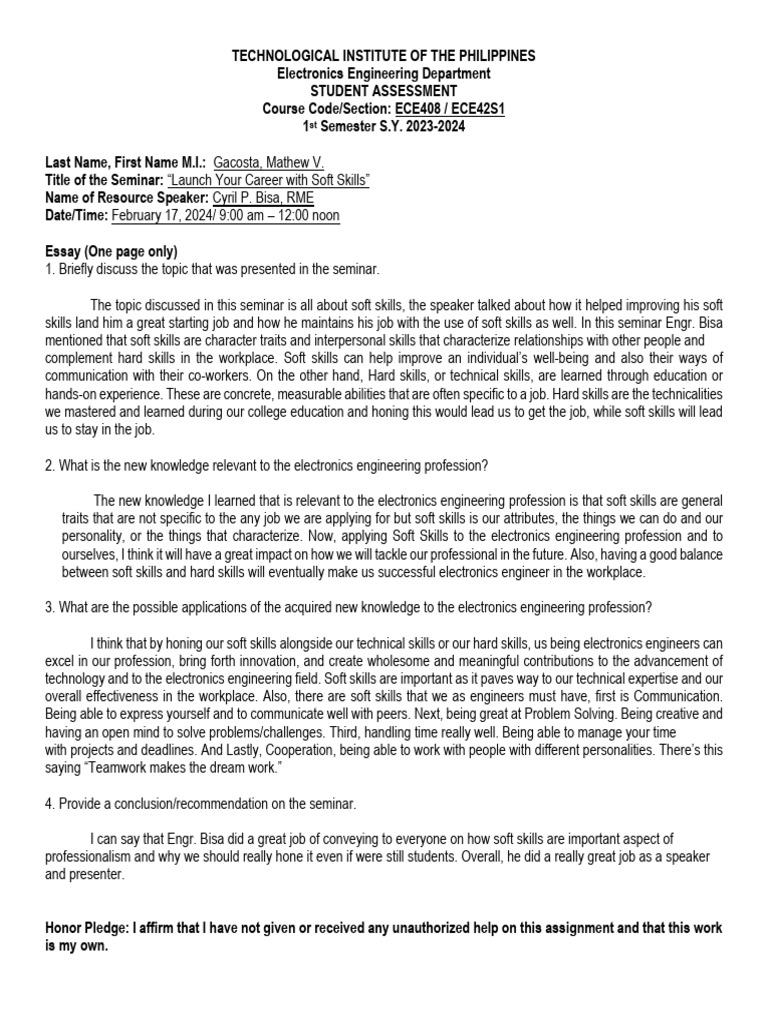 TECHNOLOGICAL INSTITUTE OF THE PHILIPPINES
Electronics Engineering Department
STUDENT ASSESSMENT
Course Code/Section: ECE408 / ECE42S1
1st Semester S.Y. 2023-2024

Last Name, First Name M.I.: Gacosta, Mathew V.
Title of the Seminar: "Launch Your Career with Soft Skills"
Name of Resource Speaker: Cyril P. Bisa, RME
Date/Time: February 17, 2024/ 9:00 am – 12:00 noon

Essay (One page only)
1. Briefly discuss the topic that was presented in the seminar.

The topic discussed in this seminar is all about soft skills, the speaker talked about how it helped improving his soft skills land him a great starting job and how he maintains his job with the use of soft skills as well. In this seminar Engr. Bisa mentioned that soft skills are character traits and interpersonal skills that characterize relationships with other people and complement hard skills in the workplace. Soft skills can help improve an individual's well-being and also their ways of communication with their co-workers. On the other hand, Hard skills, or technical skills, are learned through education or hands-on experience. These are concrete, measurable abilities that are often specific to a job. Hard skills are the technicalities we mastered and learned during our college education and honing this would lead us to get the job, while soft skills will lead us to stay in the job.

2. What is the new knowledge relevant to the electronics engineering profession?

The new knowledge I learned that is relevant to the electronics engineering profession is that soft skills are general traits that are not specific to the any job we are applying for but soft skills is our attributes, the things we can do and our personality, or the things that characterize. Now, applying Soft Skills to the electronics engineering profession and to ourselves, I think it will have a great impact on how we will tackle our professional in the future. Also, having a good balance between soft skills and hard skills will eventually make us successful electronics engineer in the workplace.

3. What are the possible applications of the acquired new knowledge to the electronics engineering profession?

I think that by honing our soft skills alongside our technical skills or our hard skills, us being electronics engineers can excel in our profession, bring forth innovation, and create wholesome and meaningful contributions to the advancement of technology and to the electronics engineering field. Soft skills are important as it paves way to our technical expertise and our overall effectiveness in the workplace. Also, there are soft skills that we as engineers must have, first is Communication. Being able to express yourself and to communicate well with peers. Next, being great at Problem Solving. Being creative and having an open mind to solve problems/challenges. Third, handling time really well. Being able to manage your time with projects and deadlines. And Lastly, Cooperation, being able to work with people with different personalities. There's this saying "Teamwork makes the dream work."

4. Provide a conclusion/recommendation on the seminar.

I can say that Engr. Bisa did a great job of conveying to everyone on how soft skills are important aspect of professionalism and why we should really hone it even if were still students. Overall, he did a really great job as a speaker and presenter.

Honor Pledge: I affirm that I have not given or received any unauthorized help on this assignment and that this work is my own.